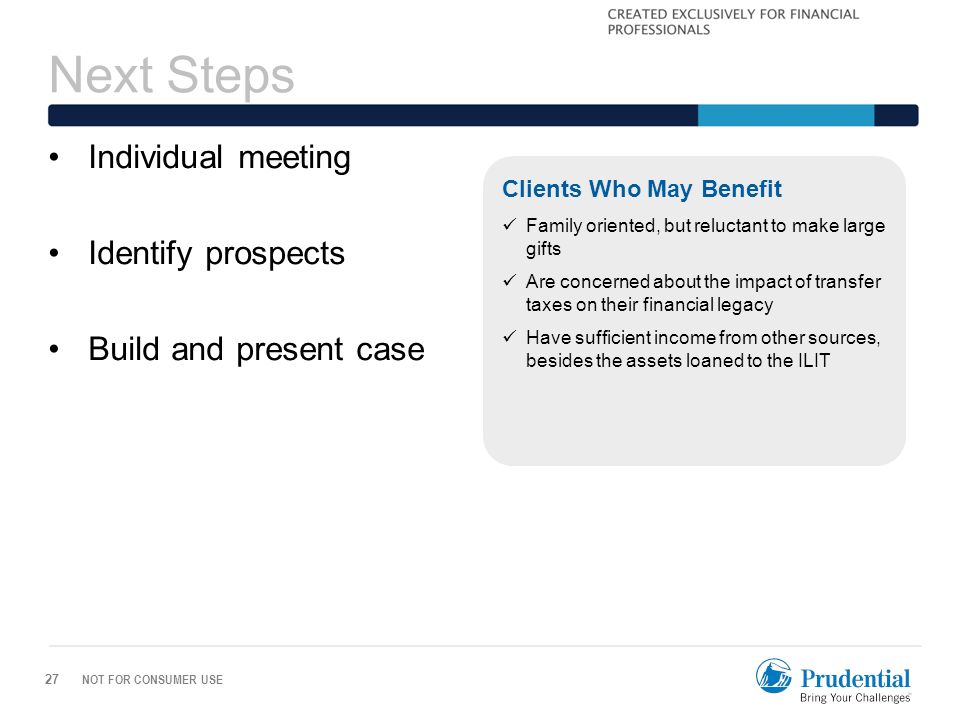 CREATED EXCLUSIVELY FOR FINANCIAL PROFESSIONALS

Next Steps

• Individual meeting

• Identify prospects

• Build and present case

Clients Who May Benefit

✓ Family oriented, but reluctant to make large gifts

✓ Are concerned about the impact of transfer taxes on their financial legacy

✓ Have sufficient income from other sources, besides the assets loaned to the ILIT

27 NOT FOR CONSUMER USE

Prudential
Bring Your Challenges